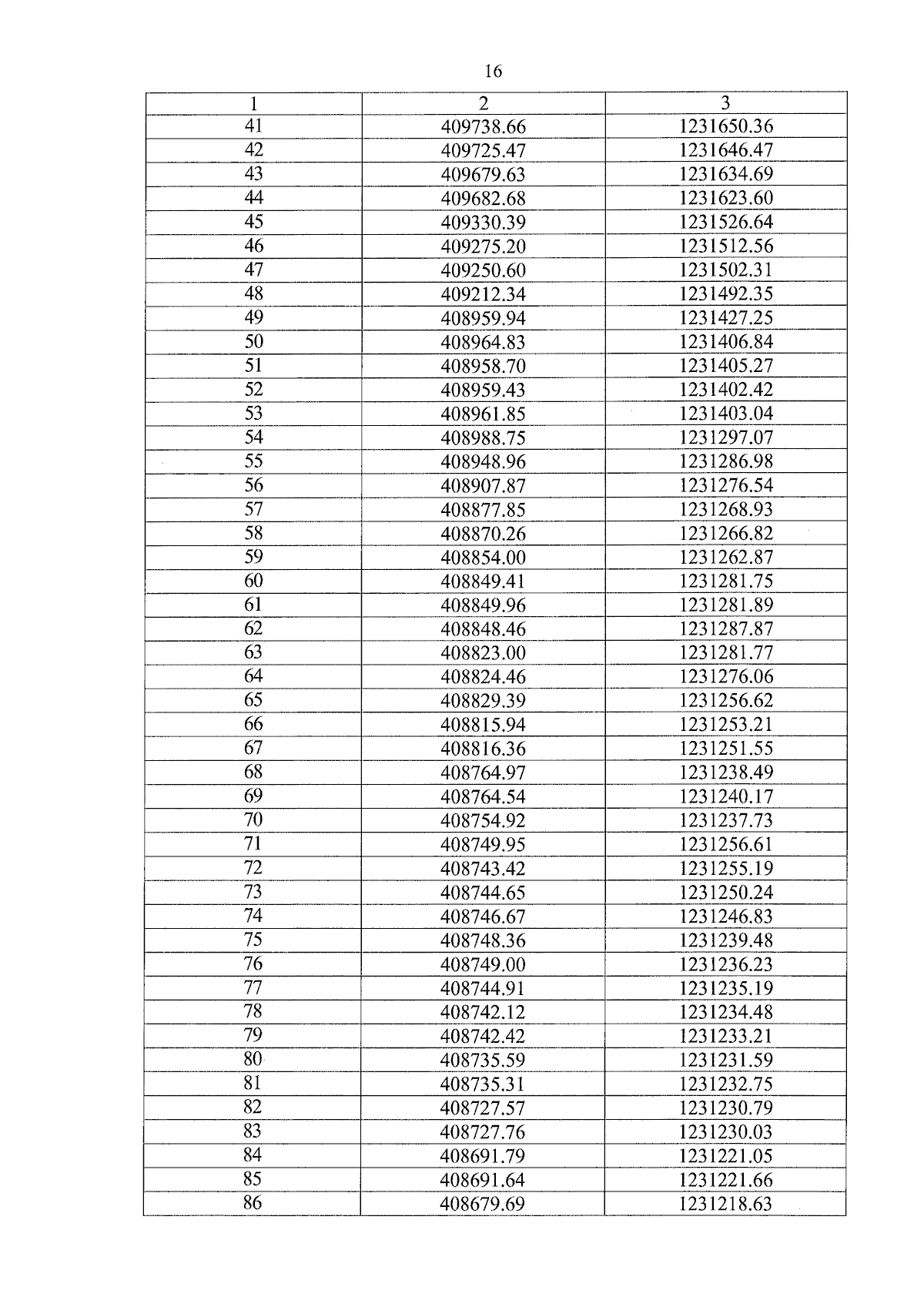 16

| 1 | 2 | 3 |
|---|---|---|
| 41 | 409738.66 | 1231650.36 |
| 42 | 409725.47 | 1231646.47 |
| 43 | 409679.63 | 1231634.69 |
| 44 | 409682.68 | 1231623.60 |
| 45 | 409330.39 | 1231526.64 |
| 46 | 409275.20 | 1231512.56 |
| 47 | 409250.60 | 1231502.31 |
| 48 | 409212.34 | 1231492.35 |
| 49 | 408959.94 | 1231427.25 |
| 50 | 408964.83 | 1231406.84 |
| 51 | 408958.70 | 1231405.27 |
| 52 | 408959.43 | 1231402.42 |
| 53 | 408961.85 | 1231403.04 |
| 54 | 408988.75 | 1231297.07 |
| 55 | 408948.96 | 1231286.98 |
| 56 | 408907.87 | 1231276.54 |
| 57 | 408877.85 | 1231268.93 |
| 58 | 408870.26 | 1231266.82 |
| 59 | 408854.00 | 1231262.87 |
| 60 | 408849.41 | 1231281.75 |
| 61 | 408849.96 | 1231281.89 |
| 62 | 408848.46 | 1231287.87 |
| 63 | 408823.00 | 1231281.77 |
| 64 | 408824.46 | 1231276.06 |
| 65 | 408829.39 | 1231256.62 |
| 66 | 408815.94 | 1231253.21 |
| 67 | 408816.36 | 1231251.55 |
| 68 | 408764.97 | 1231238.49 |
| 69 | 408764.54 | 1231240.17 |
| 70 | 408754.92 | 1231237.73 |
| 71 | 408749.95 | 1231256.61 |
| 72 | 408743.42 | 1231255.19 |
| 73 | 408744.65 | 1231250.24 |
| 74 | 408746.67 | 1231246.83 |
| 75 | 408748.36 | 1231239.48 |
| 76 | 408749.00 | 1231236.23 |
| 77 | 408744.91 | 1231235.19 |
| 78 | 408742.12 | 1231234.48 |
| 79 | 408742.42 | 1231233.21 |
| 80 | 408735.59 | 1231231.59 |
| 81 | 408735.31 | 1231232.75 |
| 82 | 408727.57 | 1231230.79 |
| 83 | 408727.76 | 1231230.03 |
| 84 | 408691.79 | 1231221.05 |
| 85 | 408691.64 | 1231221.66 |
| 86 | 408679.69 | 1231218.63 |